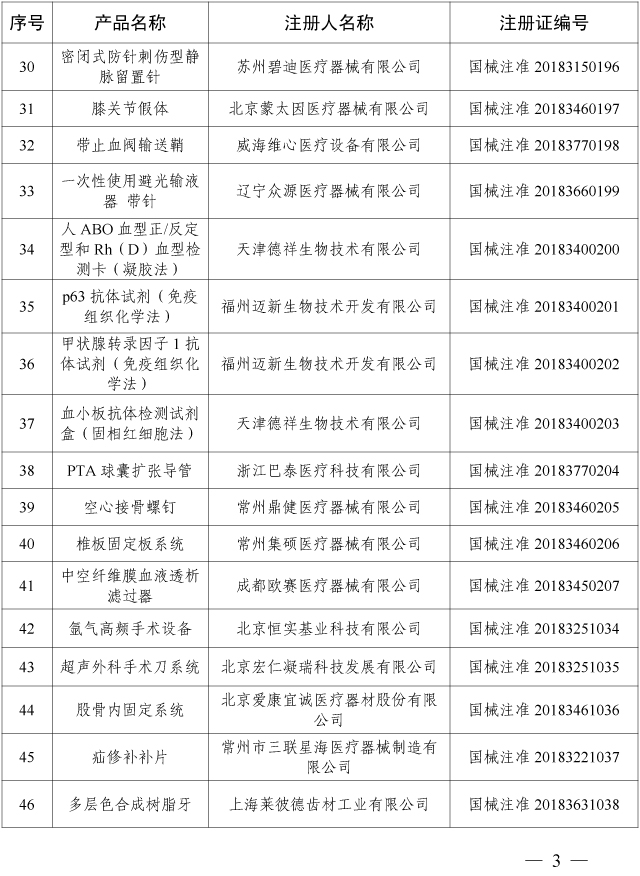 | 序号 | 产品名称 | 注册人名称 | 注册证编号 |
|---|---|---|---|
| 30 | 密闭式防针刺伤型静脉留置针 | 苏州碧迪医疗器械有限公司 | 国械注准 20183150196 |
| 31 | 膝关节假体 | 北京蒙太因医疗器械有限公司 | 国械注准 20183460197 |
| 32 | 带止血阀输送鞘 | 威海维心医疗设备有限公司 | 国械注准 20183770198 |
| 33 | 一次性使用避光输液器 带针 | 辽宁众源医疗器械有限公司 | 国械注准 20183660199 |
| 34 | 人 ABO 血型正/反定型和 Rh（D）血型检测卡（凝胶法） | 天津德祥生物技术有限公司 | 国械注准 20183400200 |
| 35 | p63 抗体试剂（免疫组织化学法） | 福州迈新生物技术开发有限公司 | 国械注准 20183400201 |
| 36 | 甲状腺转录因子 1 抗体试剂（免疫组织化学法） | 福州迈新生物技术开发有限公司 | 国械注准 20183400202 |
| 37 | 血小板抗体检测试剂盒（固相红细胞法） | 天津德祥生物技术有限公司 | 国械注准 20183400203 |
| 38 | PTA 球囊扩张导管 | 浙江巴泰医疗科技有限公司 | 国械注准 20183770204 |
| 39 | 空心接骨螺钉 | 常州鼎健医疗器械有限公司 | 国械注准 20183460205 |
| 40 | 椎板固定板系统 | 常州集硕医疗器械有限公司 | 国械注准 20183460206 |
| 41 | 中空纤维膜血液透析滤过器 | 成都欧赛医疗器械有限公司 | 国械注准 20183450207 |
| 42 | 氩气高频手术设备 | 北京恒实基业科技有限公司 | 国械注准 20183251034 |
| 43 | 超声外科手术刀系统 | 北京宏仁凝瑞科技发展有限公司 | 国械注准 20183251035 |
| 44 | 股骨内固定系统 | 北京爱康宜诚医疗器材股份有限公司 | 国械注准 20183461036 |
| 45 | 疝修补补片 | 常州市三联星海医疗器械制造有限公司 | 国械注准 20183221037 |
| 46 | 多层色合成树脂牙 | 上海莱彼德齿材工业有限公司 | 国械注准 20183631038 |

— 3 —